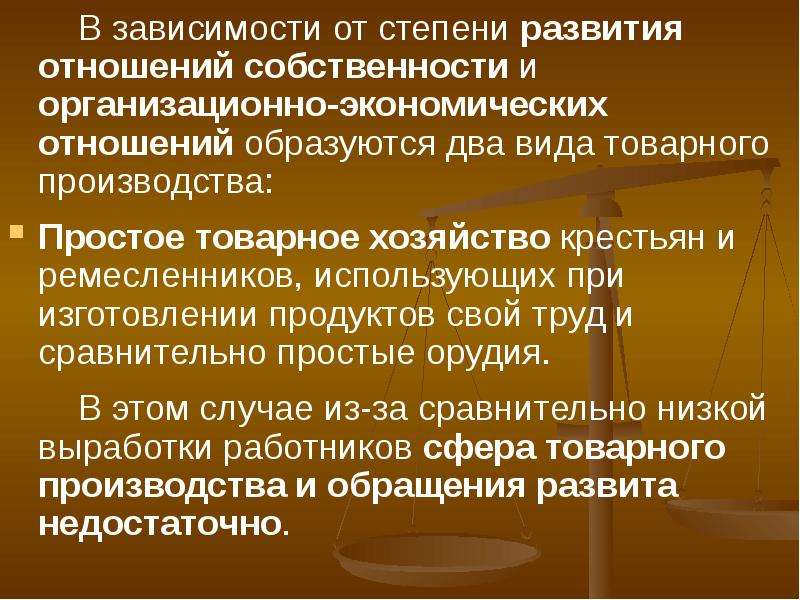 В зависимости от степени развития отношений собственности и организационно-экономических отношений образуются два вида товарного производства:

Простое товарное хозяйство крестьян и ремесленников, использующих при изготовлении продуктов свой труд и сравнительно простые орудия.

В этом случае из-за сравнительно низкой выработки работников сфера товарного производства и обращения развита недостаточно.